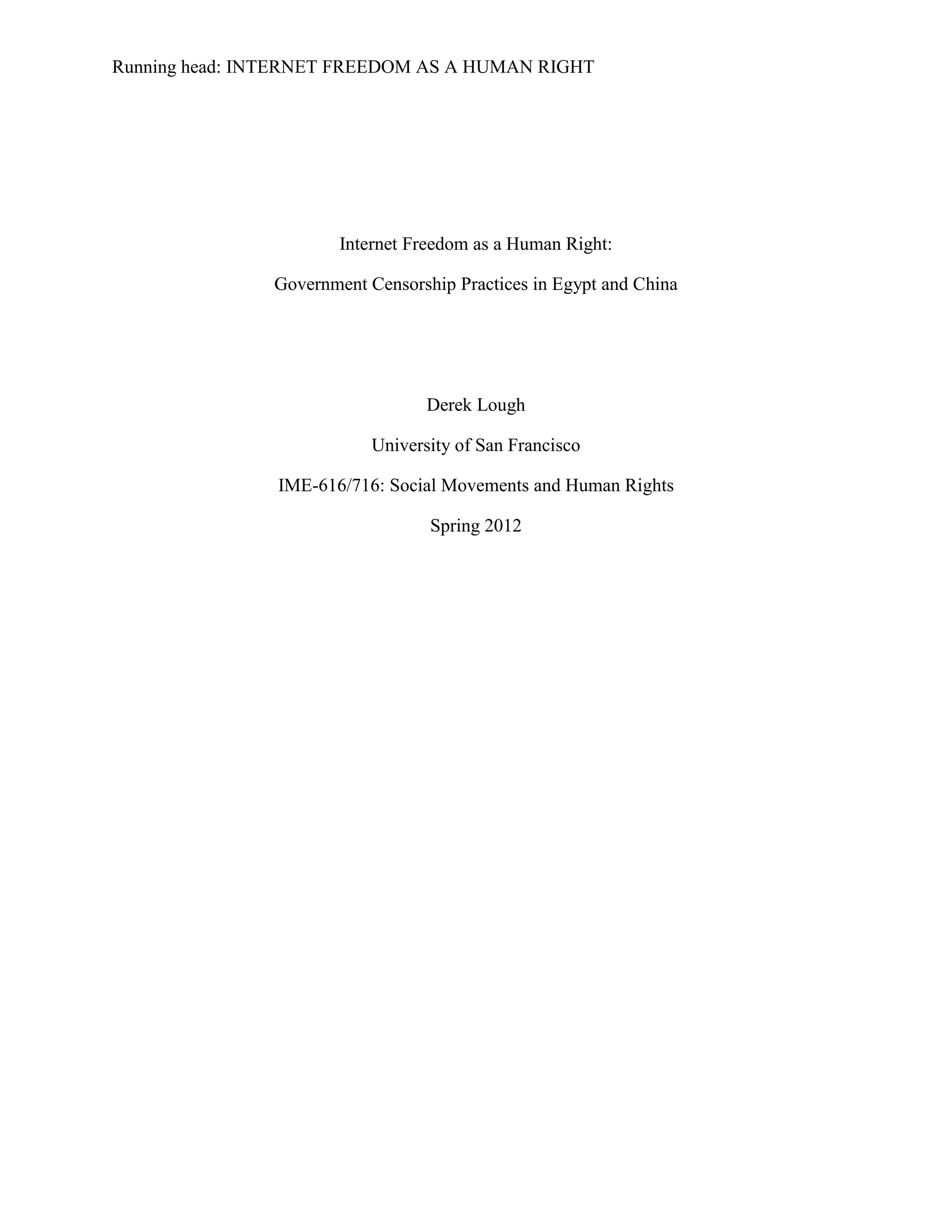 Running head: INTERNET FREEDOM AS A HUMAN RIGHT

Internet Freedom as a Human Right:

Government Censorship Practices in Egypt and China

Derek Lough

University of San Francisco

IME-616/716: Social Movements and Human Rights

Spring 2012